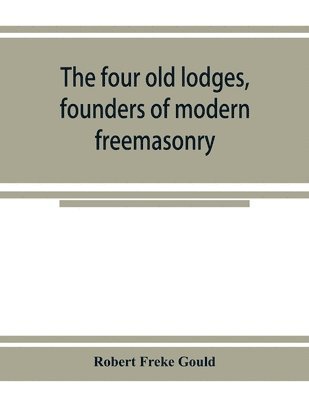 The four old lodges, founders of modern freemasonry

Robert Freke Gould